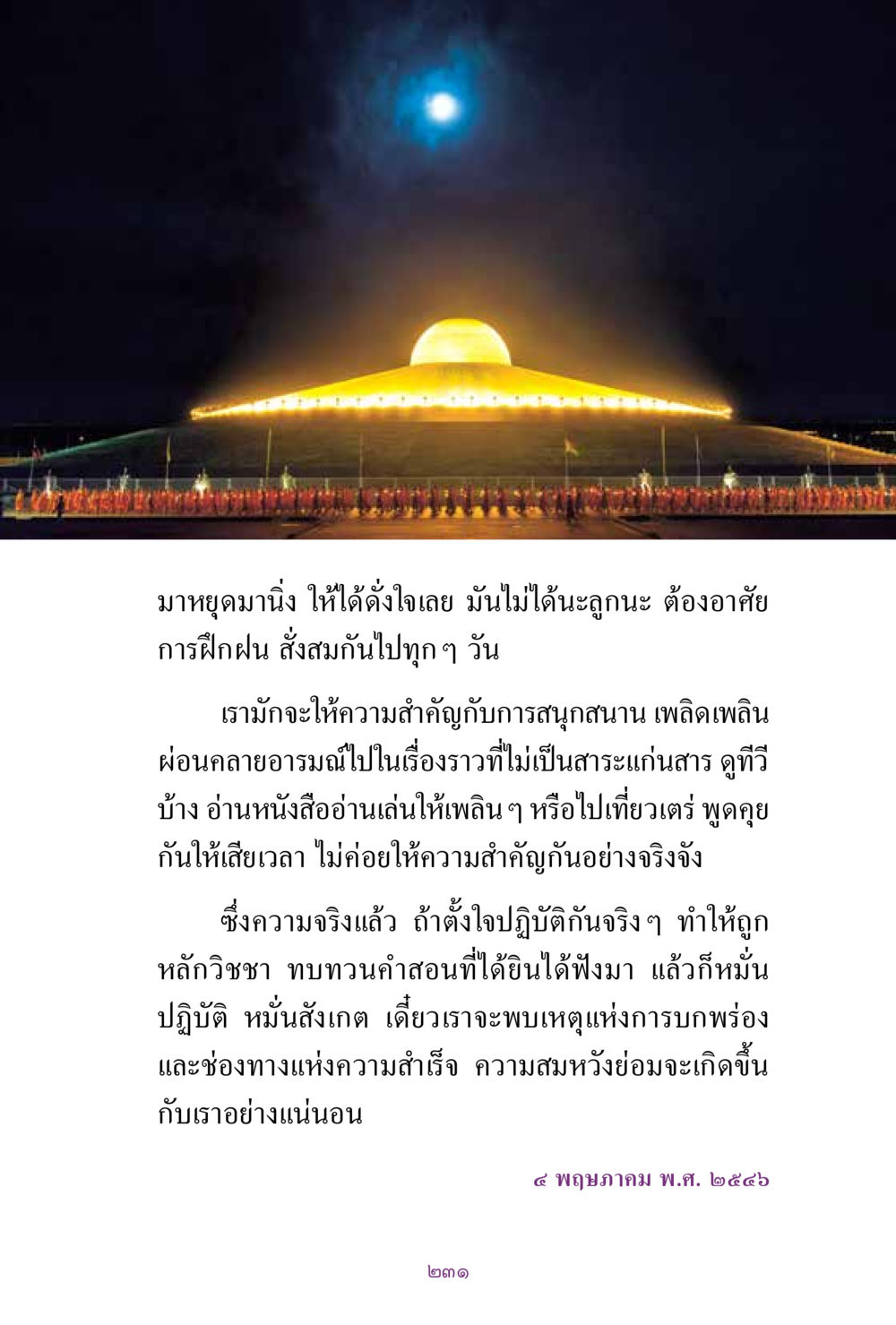 มาหยุดมานิ่ง ให้ได้ดั่งใจเลย มันไม่ได้นะลูกนะ ต้องอาศัยการฝึกฝน สั่งสมกันไปทุกๆ วัน

เรามักจะให้ความสำคัญกับการสนุกสนาน เพลิดเพลิน ผ่อนคลายอารมณ์ไปในเรื่องราวที่ไม่เป็นสาระแก่นสาร ดูทีวีบ้าง อ่านหนังสืออ่านเล่นให้เพลินๆ หรือไปเที่ยวเตร่ พูดคุยกันให้เสียเวลา ไม่ค่อยให้ความสำคัญกันอย่างจริงจัง

ซึ่งความจริงแล้ว ถ้าตั้งใจปฏิบัติกันจริงๆ ทำให้ถูกหลักวิชชา ทบทวนคำสอนที่ได้ยินได้ฟังมา แล้วก็หมั่นปฏิบัติ หมั่นสังเกต เดี๋ยวเราจะพบเหตุแห่งการบกพร่อง และช่องทางแห่งความสำเร็จ ความสมหวังย่อมจะเกิดขึ้นกับเราอย่างแน่นอน

๔ พฤษภาคม พ.ศ. ๒๕๔๖

๒๓๑